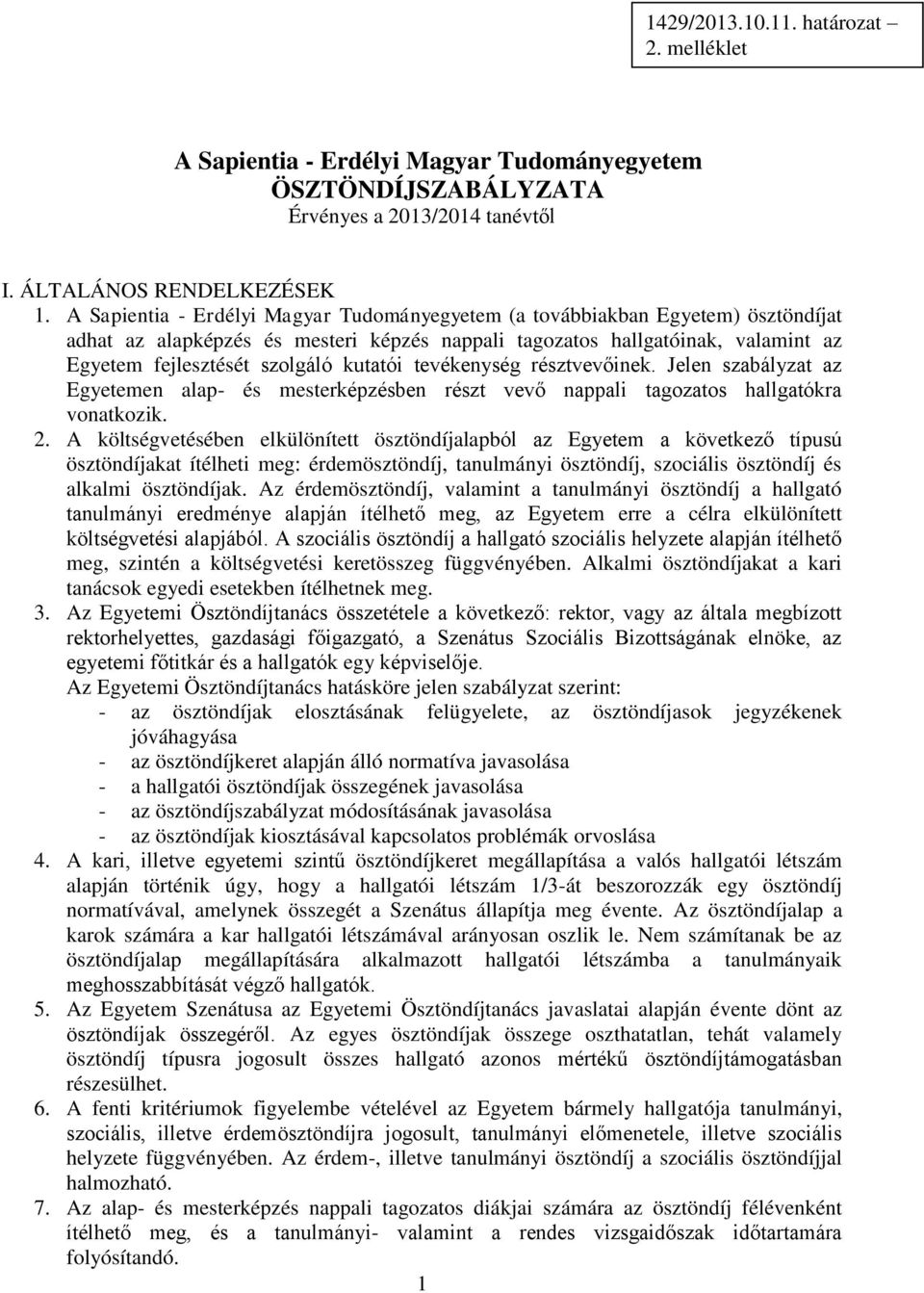 1429/2013.10.11. határozat – 2. melléklet

A Sapientia - Erdélyi Magyar Tudományegyetem
ÖSZTÖNDÍJSZABÁLYZATA
Érvényes a 2013/2014 tanévtől

I. ÁLTALÁNOS RENDELKEZÉSEK
1. A Sapientia - Erdélyi Magyar Tudományegyetem (a továbbiakban Egyetem) ösztöndíjat adhat az alapképzés és mesteri képzés nappali tagozatos hallgatóinak, valamint az Egyetem fejlesztését szolgáló kutatói tevékenység résztvevőinek. Jelen szabályzat az Egyetemen alap- és mesterképzésben részt vevő nappali tagozatos hallgatókra vonatkozik.
2. A költségvetésében elkülönített ösztöndíjalapból az Egyetem a következő típusú ösztöndíjakat ítélheti meg: érdemösztöndíj, tanulmányi ösztöndíj, szociális ösztöndíj és alkalmi ösztöndíjak. Az érdemösztöndíj, valamint a tanulmányi ösztöndíj a hallgató tanulmányi eredménye alapján ítélhető meg, az Egyetem erre a célra elkülönített költségvetési alapjából. A szociális ösztöndíj a hallgató szociális helyzete alapján ítélhető meg, szintén a költségvetési keretösszeg függvényében. Alkalmi ösztöndíjakat a kari tanácsok egyedi esetekben ítélhetnek meg.
3. Az Egyetemi Ösztöndíjtanács összetétele a következő: rektor, vagy az általa megbízott rektorhelyettes, gazdasági főigazgató, a Szenátus Szociális Bizottságának elnöke, az egyetemi főtitkár és a hallgatók egy képviselője.
Az Egyetemi Ösztöndíjtanács hatásköre jelen szabályzat szerint:
- az ösztöndíjak elosztásának felügyelete, az ösztöndíjasok jegyzékenek jóváhagyása
- az ösztöndíjkeret alapján álló normatíva javasolása
- a hallgatói ösztöndíjak összegének javasolása
- az ösztöndíjszabályzat módosításának javasolása
- az ösztöndíjak kiosztásával kapcsolatos problémák orvoslása
4. A kari, illetve egyetemi szintű ösztöndíjkeret megállapítása a valós hallgatói létszám alapján történik úgy, hogy a hallgatói létszám 1/3-át beszorozzák egy ösztöndíj normatívával, amelynek összegét a Szenátus állapítja meg évente. Az ösztöndíjalap a karok számára a kar hallgatói létszámával arányosan oszlik le. Nem számítanak be az ösztöndíjalap megállapítására alkalmazott hallgatói létszámba a tanulmányaik meghosszabbítását végző hallgatók.
5. Az Egyetem Szenátusa az Egyetemi Ösztöndíjtanács javaslatai alapján évente dönt az ösztöndíjak összegéről. Az egyes ösztöndíjak összege oszthatatlan, tehát valamely ösztöndíj típusra jogosult összes hallgató azonos mértékű ösztöndíjtámogatásban részesülhet.
6. A fenti kritériumok figyelembe vételével az Egyetem bármely hallgatója tanulmányi, szociális, illetve érdemösztöndíjra jogosult, tanulmányi előmenetele, illetve szociális helyzete függvényében. Az érdem-, illetve tanulmányi ösztöndíj a szociális ösztöndíjjal halmozható.
7. Az alap- és mesterképzés nappali tagozatos diákjai számára az ösztöndíj félévenként ítélhető meg, és a tanulmányi- valamint a rendes vizsgaidőszak időtartamára folyósítandó.

1